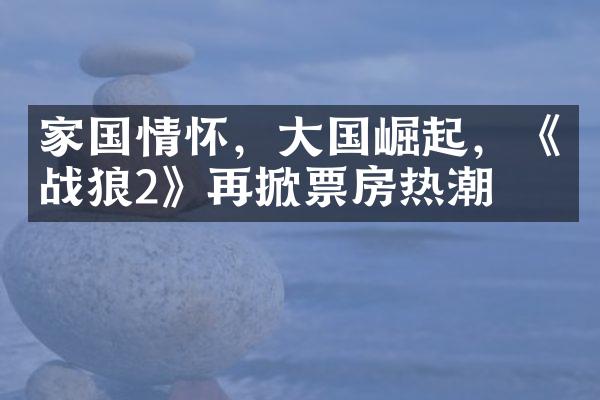 家国情怀，大国崛起，《战狼2》再掀票房热潮